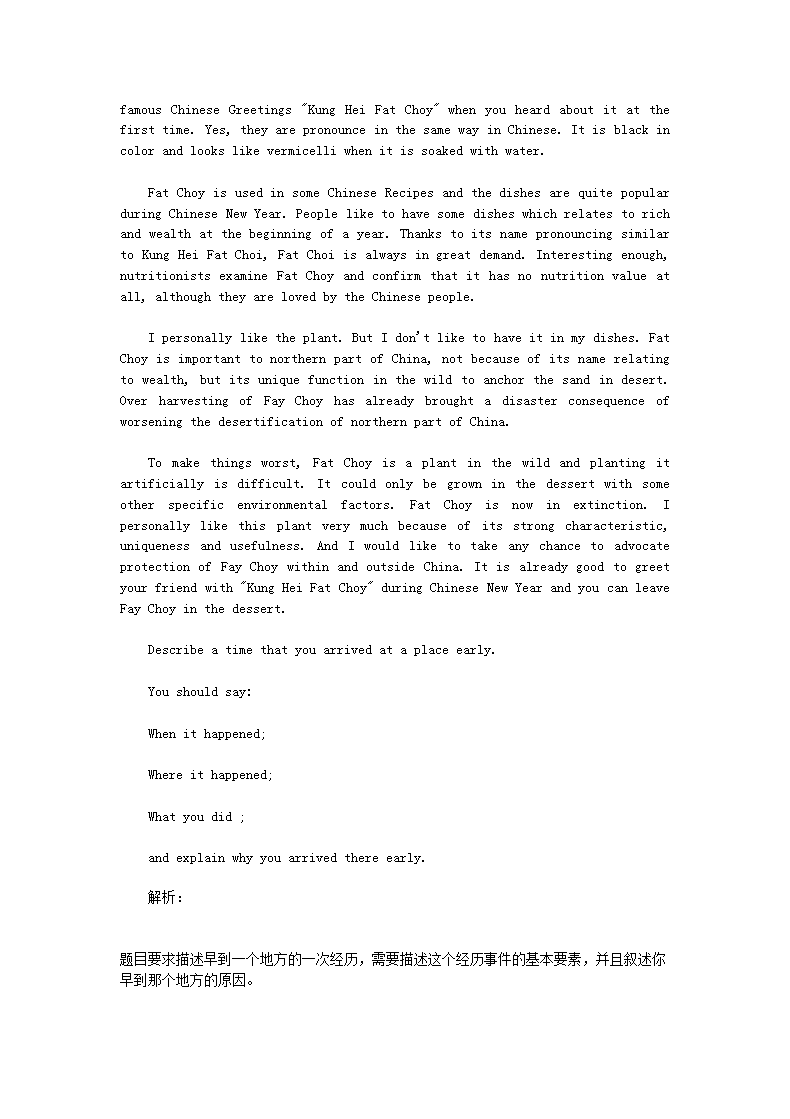 famous Chinese Greetings "Kung Hei Fat Choy" when you heard about it at the first time. Yes, they are pronounce in the same way in Chinese. It is black in color and looks like vermicelli when it is soaked with water.

Fat Choy is used in some Chinese Recipes and the dishes are quite popular during Chinese New Year. People like to have some dishes which relates to rich and wealth at the beginning of a year. Thanks to its name pronouncing similar to Kung Hei Fat Choi, Fat Choi is always in great demand. Interesting enough, nutritionists examine Fat Choy and confirm that it has no nutrition value at all, although they are loved by the Chinese people.

I personally like the plant. But I don't like to have it in my dishes. Fat Choy is important to northern part of China, not because of its name relating to wealth, but its unique function in the wild to anchor the sand in desert. Over harvesting of Fay Choy has already brought a disaster consequence of worsening the desertification of northern part of China.

To make things worst, Fat Choy is a plant in the wild and planting it artificially is difficult. It could only be grown in the dessert with some other specific environmental factors. Fat Choy is now in extinction. I personally like this plant very much because of its strong characteristic, uniqueness and usefulness. And I would like to take any chance to advocate protection of Fay Choy within and outside China. It is already good to greet your friend with "Kung Hei Fat Choy" during Chinese New Year and you can leave Fay Choy in the dessert.

Describe a time that you arrived at a place early.

You should say:

When it happened;

Where it happened;

What you did ;

and explain why you arrived there early.

解析:

题目要求描述早到一个地方的一次经历，需要描述这个经历事件的基本要素，并且叙述你早到那个地方的原因。